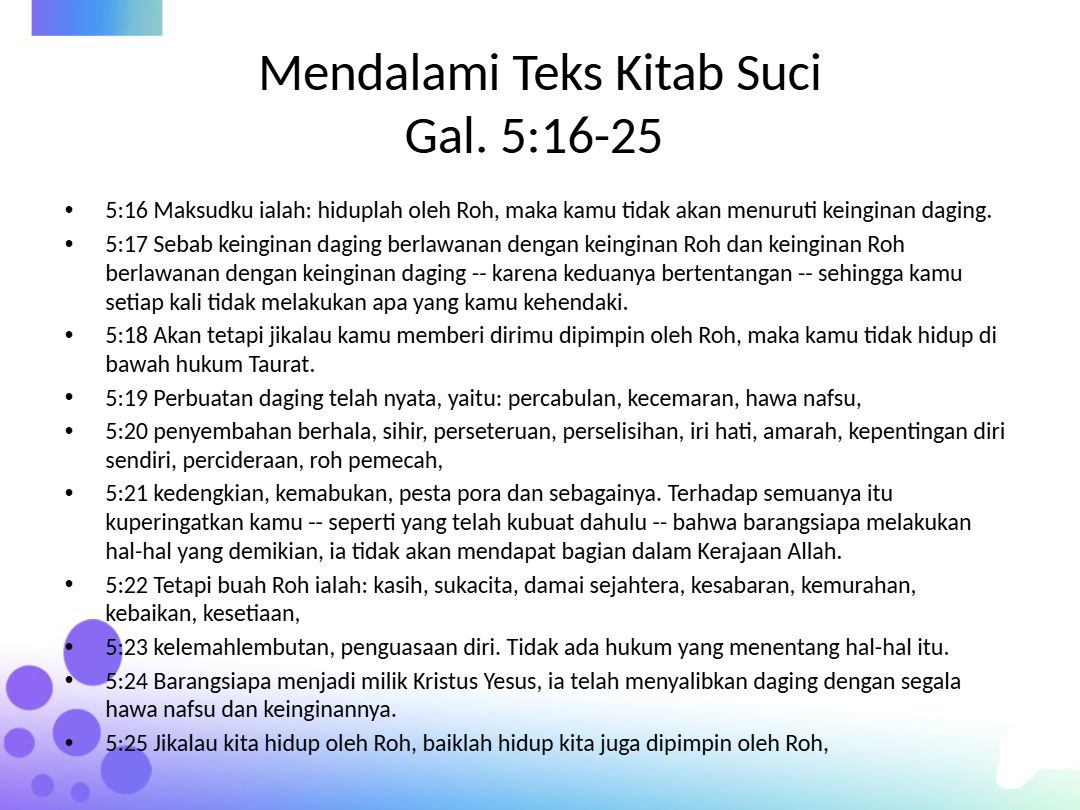 Mendalami Teks Kitab Suci
Gal. 5:16-25

• 5:16 Maksudku ialah: hiduplah oleh Roh, maka kamu tidak akan menuruti keinginan daging.
• 5:17 Sebab keinginan daging berlawanan dengan keinginan Roh dan keinginan Roh berlawanan dengan keinginan daging -- karena keduanya bertentangan -- sehingga kamu setiap kali tidak melakukan apa yang kamu kehendaki.
• 5:18 Akan tetapi jikalau kamu memberi dirimu dipimpin oleh Roh, maka kamu tidak hidup di bawah hukum Taurat.
• 5:19 Perbuatan daging telah nyata, yaitu: percabulan, kecemaran, hawa nafsu,
• 5:20 penyembahan berhala, sihir, perseteruan, perselisihan, iri hati, amarah, kepentingan diri sendiri, percideraan, roh pemecah,
• 5:21 kedengkian, kemabukan, pesta pora dan sebagainya. Terhadap semuanya itu kuperingatkan kamu -- seperti yang telah kubuat dahulu -- bahwa barangsiapa melakukan hal-hal yang demikian, ia tidak akan mendapat bagian dalam Kerajaan Allah.
• 5:22 Tetapi buah Roh ialah: kasih, sukacita, damai sejahtera, kesabaran, kemurahan, kebaikan, kesetiaan,
• 5:23 kelemahlembutan, penguasaan diri. Tidak ada hukum yang menentang hal-hal itu.
• 5:24 Barangsiapa menjadi milik Kristus Yesus, ia telah menyalibkan daging dengan segala hawa nafsu dan keinginannya.
• 5:25 Jikalau kita hidup oleh Roh, baiklah hidup kita juga dipimpin oleh Roh,